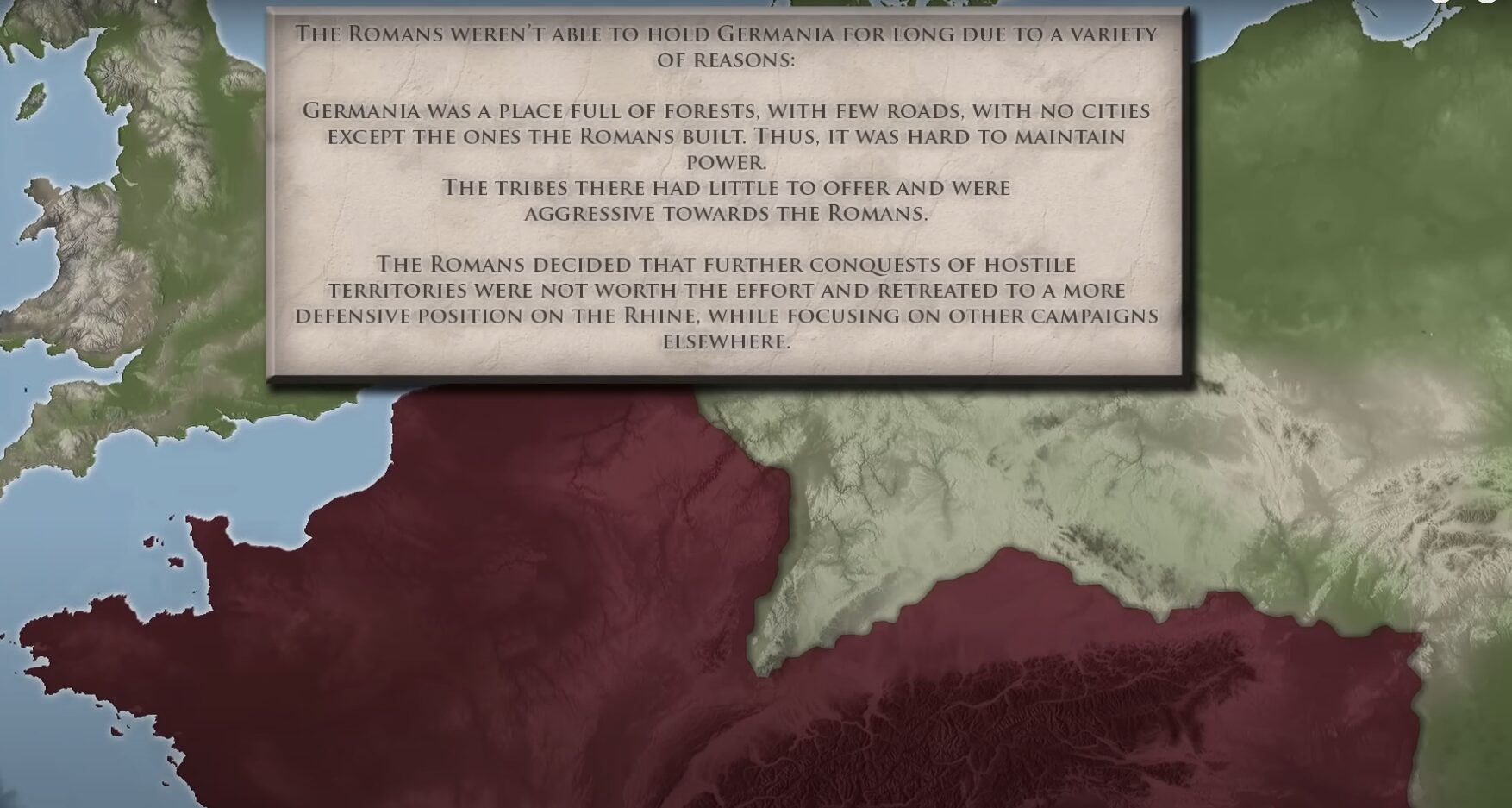 The Romans weren't able to hold Germania for long due to a variety of reasons:

Germania was a place full of forests, with few roads, with no cities except the ones the Romans built. Thus, it was hard to maintain power.
The tribes there had little to offer and were aggressive towards the Romans.

The Romans decided that further conquests of hostile territories were not worth the effort and retreated to a more defensive position on the Rhine, while focusing on other campaigns elsewhere.